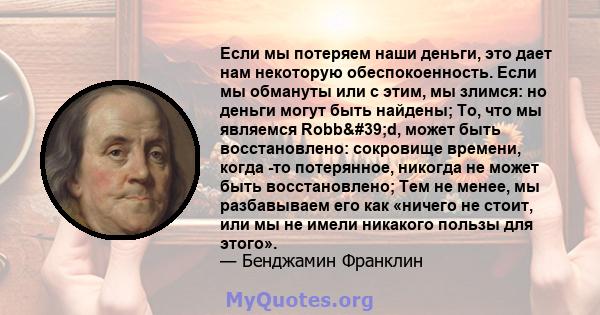 Если мы потеряем наши деньги, это дает нам некоторую обеспокоенность. Если мы обмануты или с этим, мы злимся: но деньги могут быть найдены; То, что мы являемся Robb&#39;d, может быть восстановлено: сокровище времени, когда -то потерянное, никогда не может быть восстановлено; Тем не менее, мы разбавываем его как «ничего не стоит, или мы не имели никакого пользы для этого».
— Бенджамин Франклин

MyQuotes.org